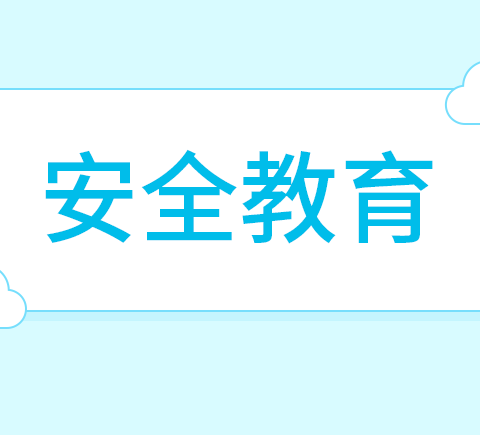 安全教育